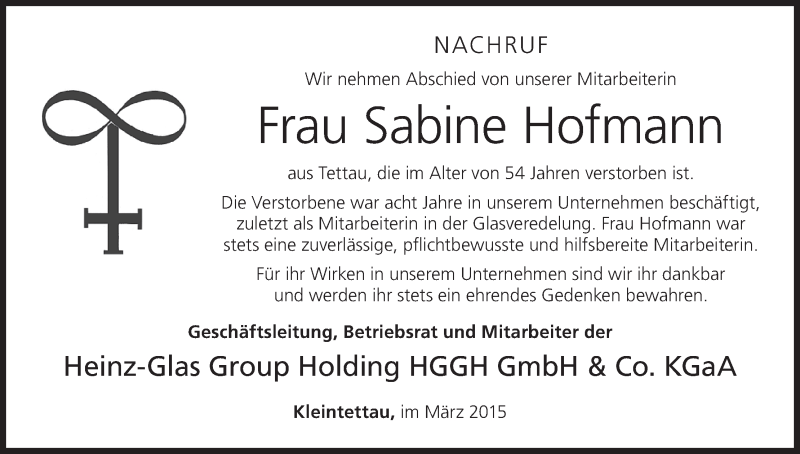 NACHRUF

Wir nehmen Abschied von unserer Mitarbeiterin

Frau Sabine Hofmann

aus Tettau, die im Alter von 54 Jahren verstorben ist.

Die Verstorbene war acht Jahre in unserem Unternehmen beschäftigt, zuletzt als Mitarbeiterin in der Glasveredelung. Frau Hofmann war stets eine zuverlässige, pflichtbewusste und hilfsbereite Mitarbeiterin.

Für ihr Wirken in unserem Unternehmen sind wir ihr dankbar und werden ihr stets ein ehrendes Gedenken bewahren.

Geschäftsleitung, Betriebsrat und Mitarbeiter der

Heinz-Glas Group Holding HGGH GmbH & Co. KGaA

Kleintettau, im März 2015